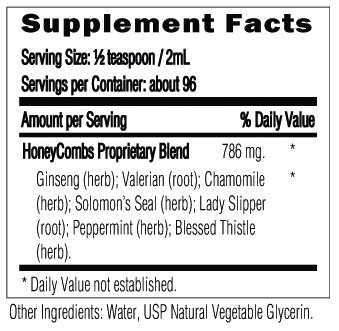 Supplement Facts

Serving Size: ½ teaspoon / 2mL
Servings per Container: about 96

| Amount per Serving | | % Daily Value |
|---|---|---|
| HoneyCombs Proprietary Blend | 786 mg. | * |
| Ginseng (herb); Valerian (root); Chamomile (herb); Solomon's Seal (herb); Lady Slipper (root); Peppermint (herb); Blessed Thistle (herb). | | * |

* Daily Value not established.

Other Ingredients: Water, USP Natural Vegetable Glycerin.